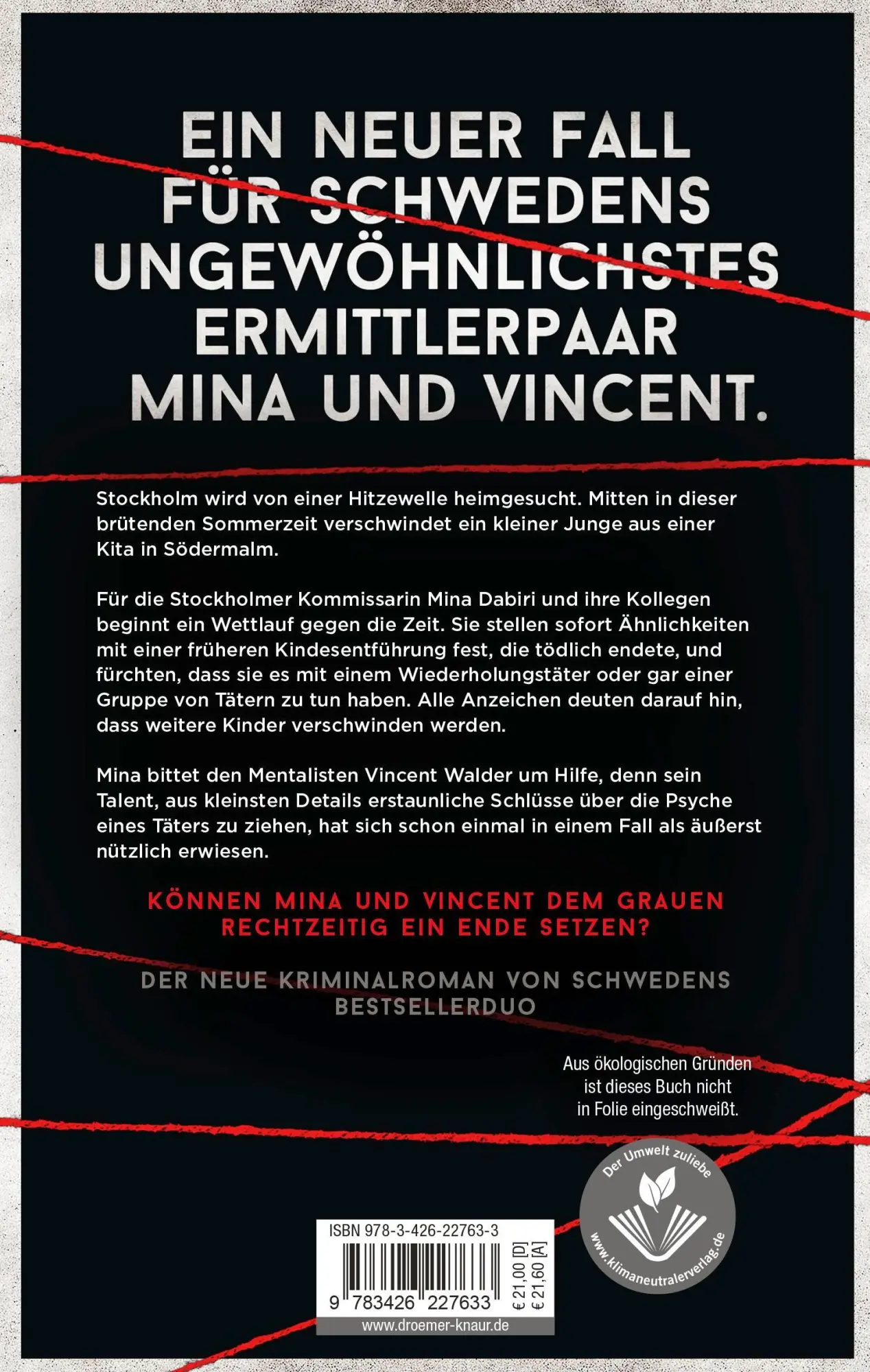 EIN NEUER FALL FÜR SCHWEDENS UNGEWÖHNLICHSTES ERMITTLERPAAR MINA UND VINCENT.

Stockholm wird von einer Hitzewelle heimgesucht. Mitten in dieser brütenden Sommerzeit verschwindet ein kleiner Junge aus einer Kita in Södermalm.

Für die Stockholmer Kommissarin Mina Dabiri und ihre Kollegen beginnt ein Wettlauf gegen die Zeit. Sie stellen sofort Ähnlichkeiten mit einer früheren Kindesentführung fest, die tödlich endete, und fürchten, dass sie es mit einem Wiederholungstäter oder gar einer Gruppe von Tätern zu tun haben. Alle Anzeichen deuten darauf hin, dass weitere Kinder verschwinden werden.

Mina bittet den Mentalisten Vincent Walder um Hilfe, denn sein Talent, aus kleinsten Details erstaunliche Schlüsse über die Psyche eines Täters zu ziehen, hat sich schon einmal in einem Fall als äußerst nützlich erwiesen.

KÖNNEN MINA UND VINCENT DEM GRAUEN RECHTZEITIG EIN ENDE SETZEN?

DER NEUE KRIMINALROMAN VON SCHWEDENS BESTSELLERDUO

Aus ökologischen Gründen ist dieses Buch nicht in Folie eingeschweißt.

Der Umwelt zuliebe
www.klimaneutralerverlag.de

ISBN 978-3-426-22763-3
9 783426 227633
€ 21,00 [D]
€ 21,60 [A]
www.droemer-knaur.de